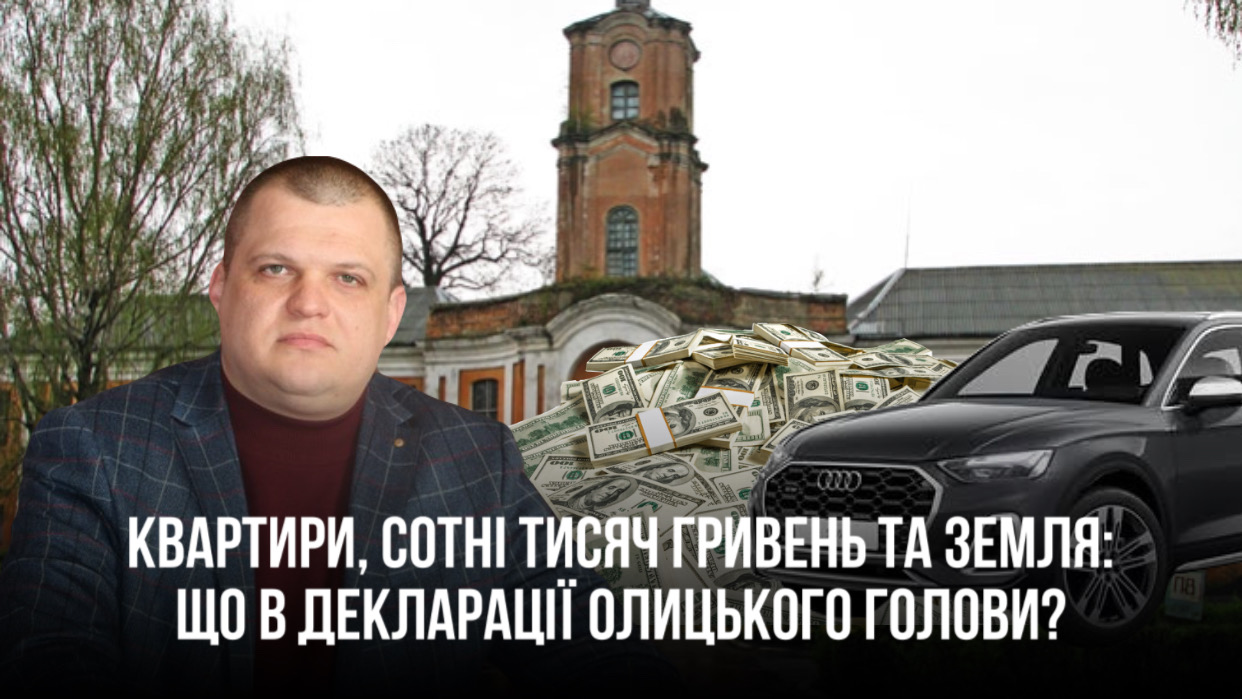 КВАРТИРИ, СОТНІ ТИСЯЧ ГРИВЕНЬ ТА ЗЕМЛЯ: ЩО В ДЕКЛАРАЦІЇ ОЛИЦЬКОГО ГОЛОВИ?